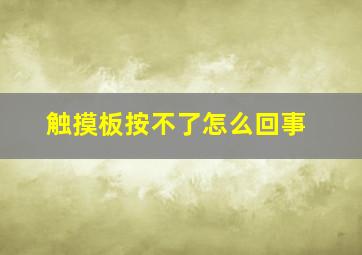 触摸板按不了怎么回事